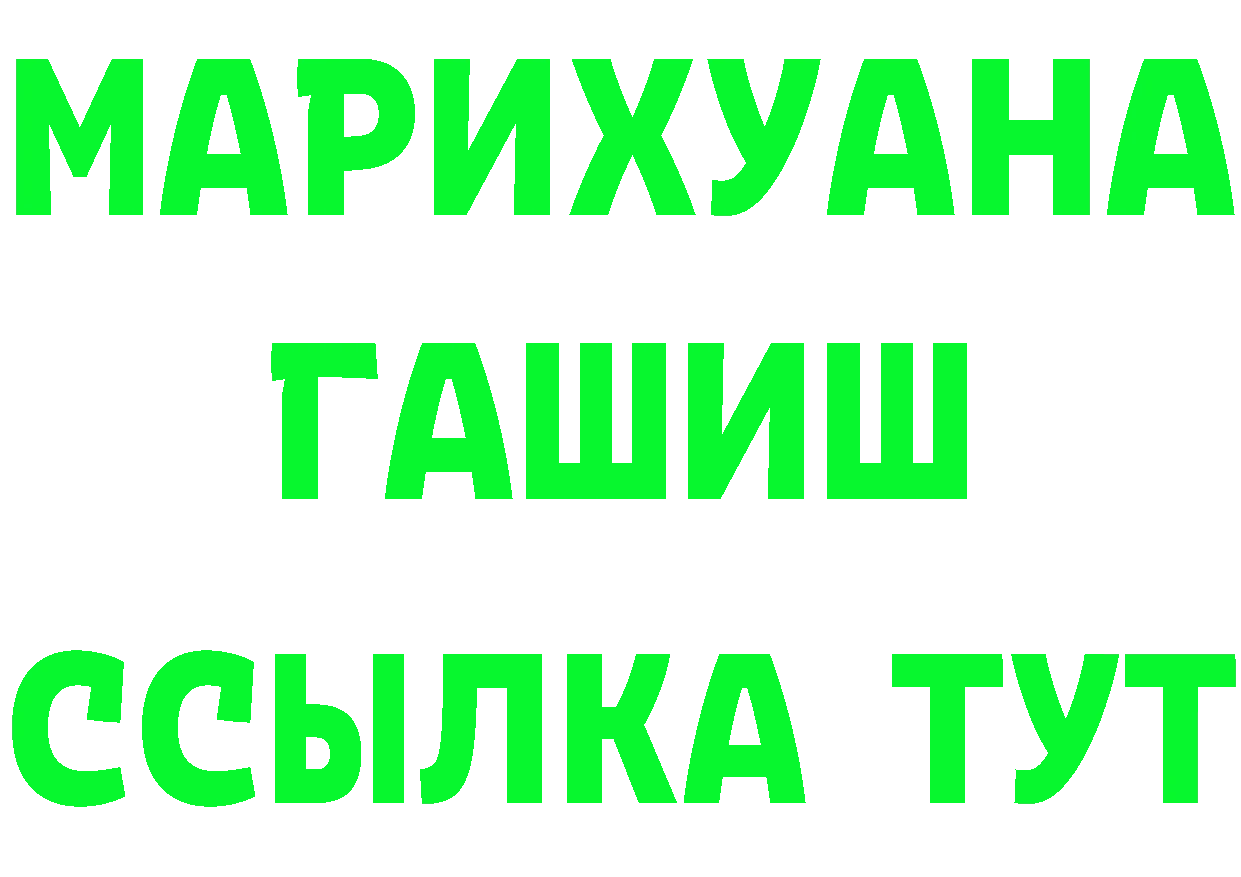 МАРИХУАНА
ГАШИШ
ССЫЛКА ТУТ